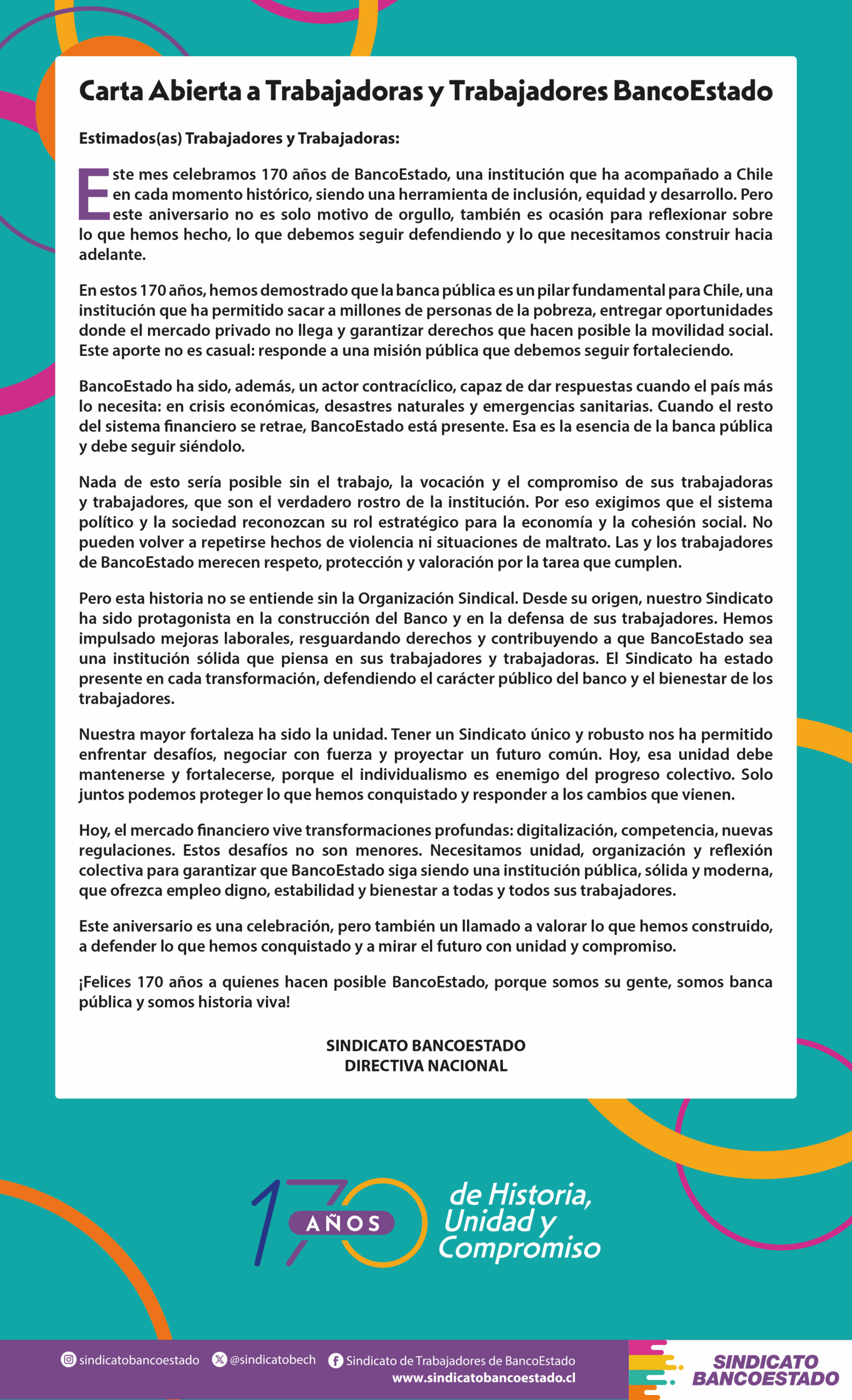 Carta Abierta a Trabajadoras y Trabajadores BancoEstado

Estimados(as) Trabajadores y Trabajadoras:

Este mes celebramos 170 años de BancoEstado, una institución que ha acompañado a Chile en cada momento histórico, siendo una herramienta de inclusión, equidad y desarrollo. Pero este aniversario no es solo motivo de orgullo, también es ocasión para reflexionar sobre lo que hemos hecho, lo que debemos seguir defendiendo y lo que necesitamos construir hacia adelante.

En estos 170 años, hemos demostrado que la banca pública es un pilar fundamental para Chile, una institución que ha permitido sacar a millones de personas de la pobreza, entregar oportunidades donde el mercado privado no llega y garantizar derechos que hacen posible la movilidad social. Este aporte no es casual: responde a una misión pública que debemos seguir fortaleciendo.

BancoEstado ha sido, además, un actor contracíclico, capaz de dar respuestas cuando el país más lo necesita: en crisis económicas, desastres naturales y emergencias sanitarias. Cuando el resto del sistema financiero se retrae, BancoEstado está presente. Esa es la esencia de la banca pública y debe seguir siéndolo.

Nada de esto sería posible sin el trabajo, la vocación y el compromiso de sus trabajadoras y trabajadores, que son el verdadero rostro de la institución. Por eso exigimos que el sistema político y la sociedad reconozcan su rol estratégico para la economía y la cohesión social. No pueden volver a repetirse hechos de violencia ni situaciones de maltrato. Las y los trabajadores de BancoEstado merecen respeto, protección y valoración por la tarea que cumplen.

Pero esta historia no se entiende sin la Organización Sindical. Desde su origen, nuestro Sindicato ha sido protagonista en la construcción del Banco y en la defensa de sus trabajadores. Hemos impulsado mejoras laborales, resguardando derechos y contribuyendo a que BancoEstado sea una institución sólida que piensa en sus trabajadores y trabajadoras. El Sindicato ha estado presente en cada transformación, defendiendo el carácter público del banco y el bienestar de los trabajadores.

Nuestra mayor fortaleza ha sido la unidad. Tener un Sindicato único y robusto nos ha permitido enfrentar desafíos, negociar con fuerza y proyectar un futuro común. Hoy, esa unidad debe mantenerse y fortalecerse, porque el individualismo es enemigo del progreso colectivo. Solo juntos podemos proteger lo que hemos conquistado y responder a los cambios que vienen.

Hoy, el mercado financiero vive transformaciones profundas: digitalización, competencia, nuevas regulaciones. Estos desafíos no son menores. Necesitamos unidad, organización y reflexión colectiva para garantizar que BancoEstado siga siendo una institución pública, sólida y moderna, que ofrezca empleo digno, estabilidad y bienestar a todas y todos sus trabajadores.

Este aniversario es una celebración, pero también un llamado a valorar lo que hemos construido, a defender lo que hemos conquistado y a mirar el futuro con unidad y compromiso.

¡Felices 170 años a quienes hacen posible BancoEstado, porque somos su gente, somos banca pública y somos historia viva!

SINDICATO BANCOESTADO
DIRECTIVA NACIONAL

170 AÑOS de Historia, Unidad y Compromiso

sindicatobancoestado @sindicatobech Sindicato de Trabajadores de BancoEstado
www.sindicatobancoestado.cl

SINDICATO BANCOESTADO